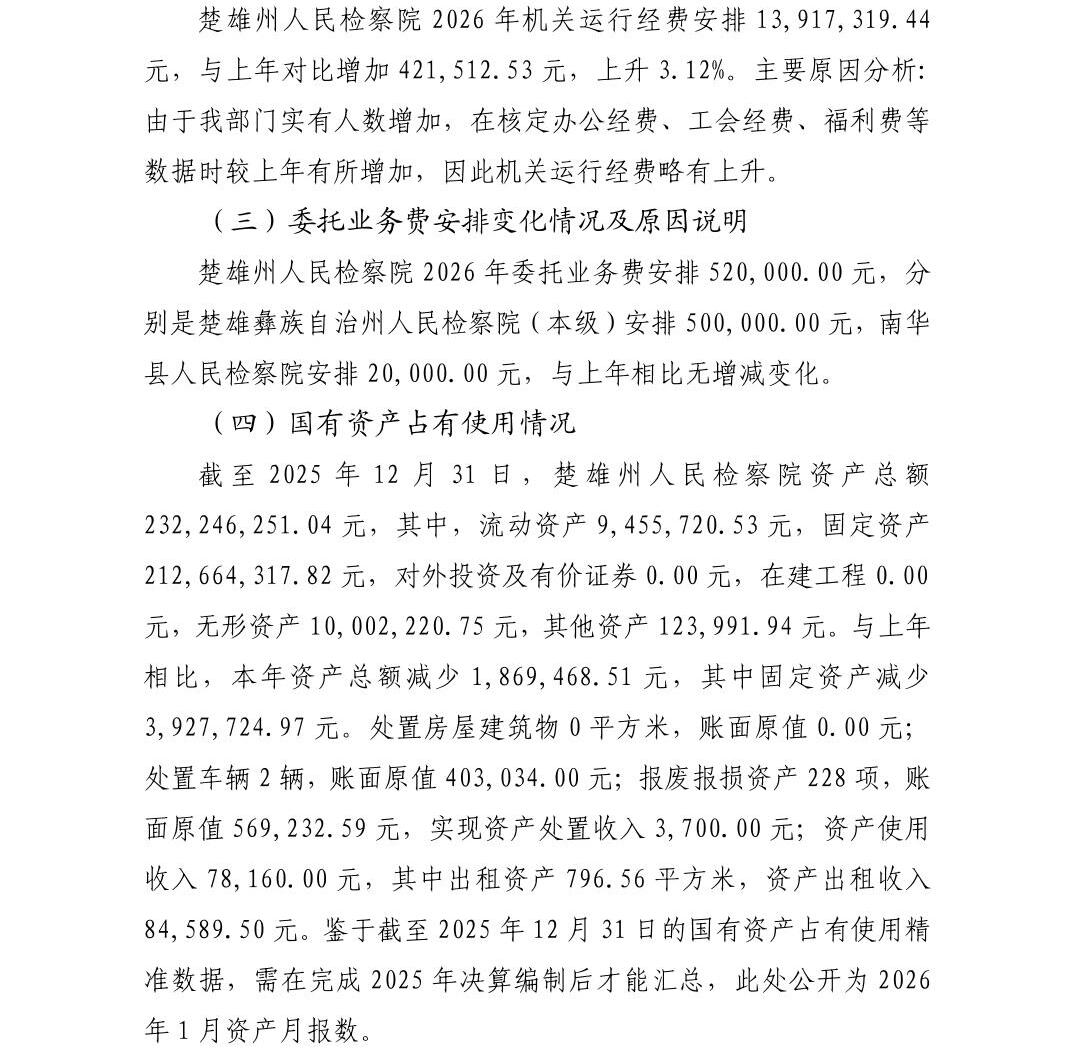 楚雄州人民检察院 2026 年机关运行经费安排 13,917,319.44 元，与上年对比增加 421,512.53 元，上升 3.12%。主要原因分析：由于我部门实有人数增加，在核定办公经费、工会经费、福利费等数据时较上年有所增加，因此机关运行经费略有上升。

（三）委托业务费安排变化情况及原因说明

楚雄州人民检察院 2026 年委托业务费安排 520,000.00 元，分别是楚雄彝族自治州人民检察院（本级）安排 500,000.00 元，南华县人民检察院安排 20,000.00 元，与上年相比无增减变化。

（四）国有资产占有使用情况

截至 2025 年 12 月 31 日，楚雄州人民检察院资产总额 232,246,251.04 元，其中，流动资产 9,455,720.53 元，固定资产 212,664,317.82 元，对外投资及有价证券 0.00 元，在建工程 0.00 元，无形资产 10,002,220.75 元，其他资产 123,991.94 元。与上年相比，本年资产总额减少 1,869,468.51 元，其中固定资产减少 3,927,724.97 元。处置房屋建筑物 0 平方米，账面原值 0.00 元；处置车辆 2 辆，账面原值 403,034.00 元；报废报损资产 228 项，账面原值 569,232.59 元，实现资产处置收入 3,700.00 元；资产使用收入 78,160.00 元，其中出租资产 796.56 平方米，资产出租收入 84,589.50 元。鉴于截至 2025 年 12 月 31 日的国有资产占有使用精准数据，需在完成 2025 年决算编制后才能汇总，此处公开为 2026 年 1 月资产月报数。